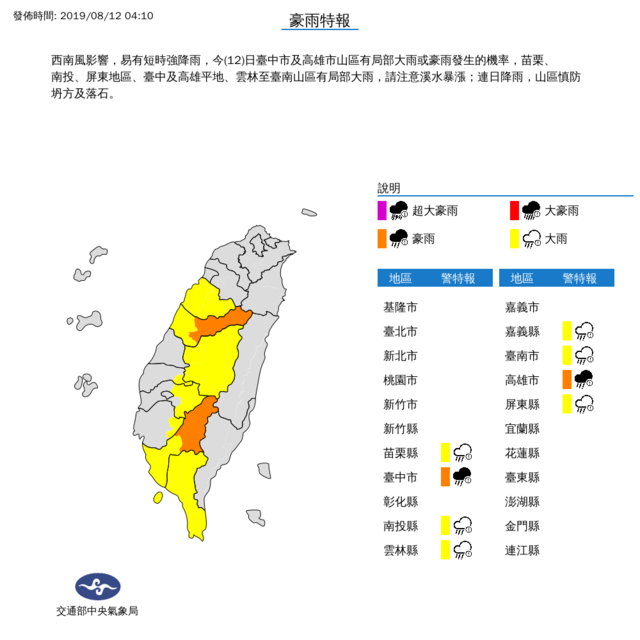 發佈時間: 2019/08/12 04:10

豪雨特報

西南風影響，易有短時強降雨，今(12)日臺中市及高雄市山區有局部大雨或豪雨發生的機率，苗栗、南投、屏東地區、臺中及高雄平地、雲林至臺南山區有局部大雨，請注意溪水暴漲；連日降雨，山區慎防坍方及落石。

說明

超大豪雨
大豪雨
豪雨
大雨

| 地區 | 警特報 |
|---|---|
| 基隆市 | |
| 臺北市 | |
| 新北市 | |
| 桃園市 | |
| 新竹市 | |
| 新竹縣 | |
| 苗栗縣 | |
| 臺中市 | |
| 彰化縣 | |
| 南投縣 | |
| 雲林縣 | |

| 地區 | 警特報 |
|---|---|
| 嘉義市 | |
| 嘉義縣 | |
| 臺南市 | |
| 高雄市 | |
| 屏東縣 | |
| 宜蘭縣 | |
| 花蓮縣 | |
| 臺東縣 | |
| 澎湖縣 | |
| 金門縣 | |
| 連江縣 | |

交通部中央氣象局